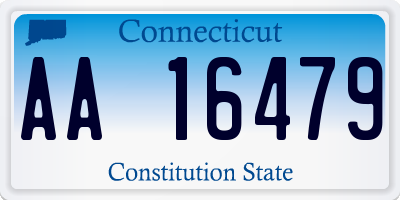 Connecticut

AA 16479

Constitution State